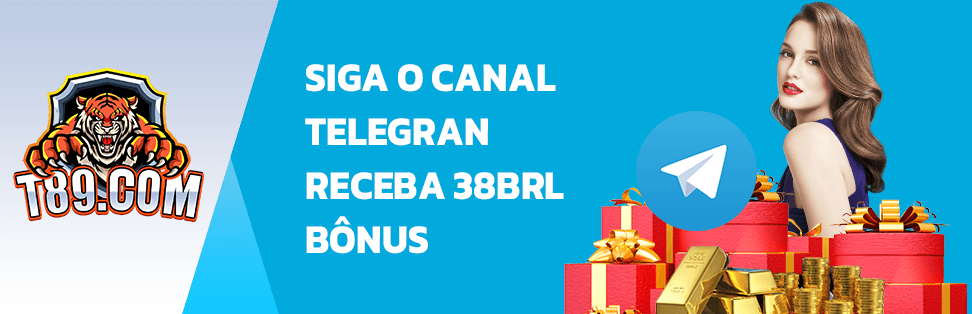 T89.COM

SIGA O CANAL TELEGRAN RECEBA 38BRL BÔNUS